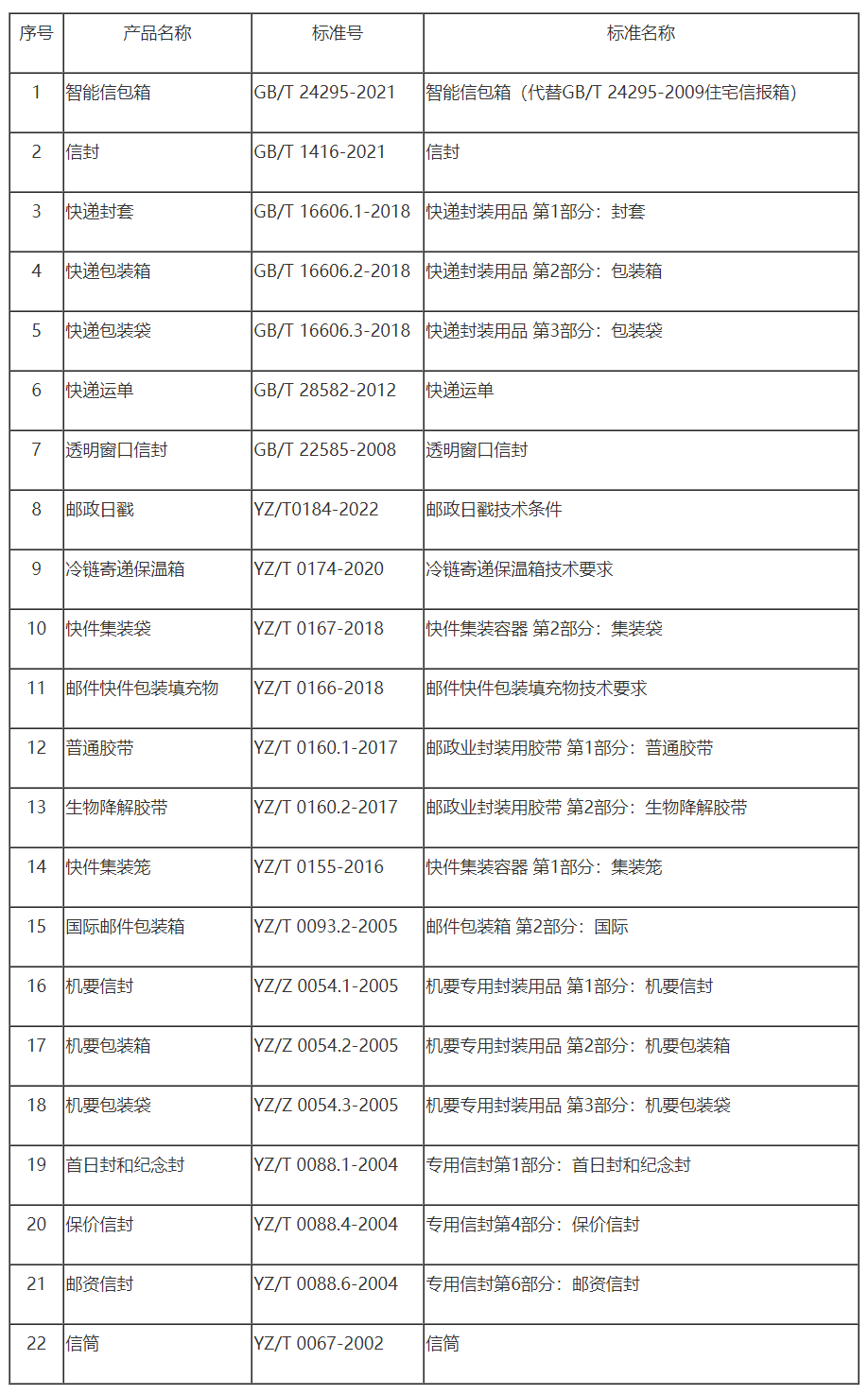 | 序号 | 产品名称 | 标准号 | 标准名称 |
|---|---|---|---|
| 1 | 智能信包箱 | GB/T 24295-2021 | 智能信包箱（代替GB/T 24295-2009住宅信报箱） |
| 2 | 信封 | GB/T 1416-2021 | 信封 |
| 3 | 快递封套 | GB/T 16606.1-2018 | 快递封装用品 第1部分：封套 |
| 4 | 快递包装箱 | GB/T 16606.2-2018 | 快递封装用品 第2部分：包装箱 |
| 5 | 快递包装袋 | GB/T 16606.3-2018 | 快递封装用品 第3部分：包装袋 |
| 6 | 快递运单 | GB/T 28582-2012 | 快递运单 |
| 7 | 透明窗口信封 | GB/T 22585-2008 | 透明窗口信封 |
| 8 | 邮政日戳 | YZ/T0184-2022 | 邮政日戳技术条件 |
| 9 | 冷链寄递保温箱 | YZ/T 0174-2020 | 冷链寄递保温箱技术要求 |
| 10 | 快件集装袋 | YZ/T 0167-2018 | 快件集装容器 第2部分：集装袋 |
| 11 | 邮件快件包装填充物 | YZ/T 0166-2018 | 邮件快件包装填充物技术要求 |
| 12 | 普通胶带 | YZ/T 0160.1-2017 | 邮政业封装用胶带 第1部分：普通胶带 |
| 13 | 生物降解胶带 | YZ/T 0160.2-2017 | 邮政业封装用胶带 第2部分：生物降解胶带 |
| 14 | 快件集装笼 | YZ/T 0155-2016 | 快件集装容器 第1部分：集装笼 |
| 15 | 国际邮件包装箱 | YZ/T 0093.2-2005 | 邮件包装箱 第2部分：国际 |
| 16 | 机要信封 | YZ/Z 0054.1-2005 | 机要专用封装用品 第1部分：机要信封 |
| 17 | 机要包装箱 | YZ/Z 0054.2-2005 | 机要专用封装用品 第2部分：机要包装箱 |
| 18 | 机要包装袋 | YZ/Z 0054.3-2005 | 机要专用封装用品 第3部分：机要包装袋 |
| 19 | 首日封和纪念封 | YZ/T 0088.1-2004 | 专用信封第1部分：首日封和纪念封 |
| 20 | 保价信封 | YZ/T 0088.4-2004 | 专用信封第4部分：保价信封 |
| 21 | 邮资信封 | YZ/T 0088.6-2004 | 专用信封第6部分：邮资信封 |
| 22 | 信筒 | YZ/T 0067-2002 | 信筒 |